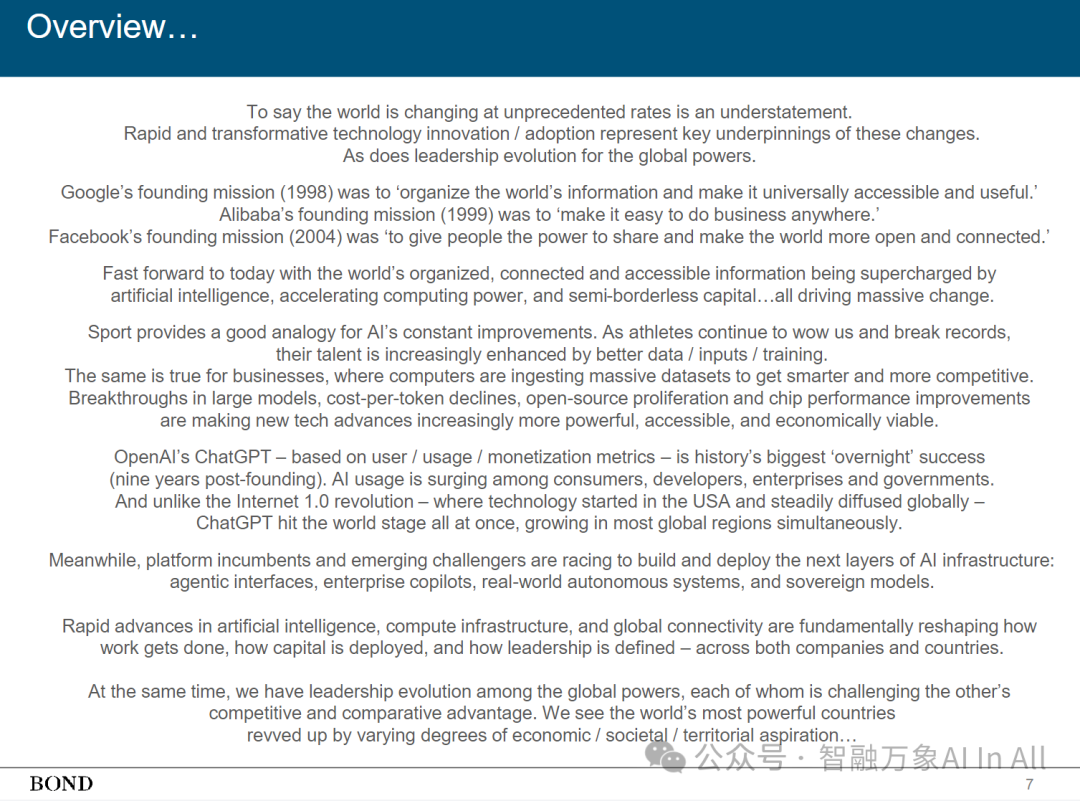 Overview…

To say the world is changing at unprecedented rates is an understatement. Rapid and transformative technology innovation / adoption represent key underpinnings of these changes. As does leadership evolution for the global powers.

Google's founding mission (1998) was to 'organize the world's information and make it universally accessible and useful.' Alibaba's founding mission (1999) was to 'make it easy to do business anywhere.' Facebook's founding mission (2004) was 'to give people the power to share and make the world more open and connected.'

Fast forward to today with the world's organized, connected and accessible information being supercharged by artificial intelligence, accelerating computing power, and semi-borderless capital…all driving massive change.

Sport provides a good analogy for AI's constant improvements. As athletes continue to wow us and break records, their talent is increasingly enhanced by better data / inputs / training. The same is true for businesses, where computers are ingesting massive datasets to get smarter and more competitive. Breakthroughs in large models, cost-per-token declines, open-source proliferation and chip performance improvements are making new tech advances increasingly more powerful, accessible, and economically viable.

OpenAI's ChatGPT – based on user / usage / monetization metrics – is history's biggest 'overnight' success (nine years post-founding). AI usage is surging among consumers, developers, enterprises and governments. And unlike the Internet 1.0 revolution – where technology started in the USA and steadily diffused globally – ChatGPT hit the world stage all at once, growing in most global regions simultaneously.

Meanwhile, platform incumbents and emerging challengers are racing to build and deploy the next layers of AI infrastructure: agentic interfaces, enterprise copilots, real-world autonomous systems, and sovereign models.

Rapid advances in artificial intelligence, compute infrastructure, and global connectivity are fundamentally reshaping how work gets done, how capital is deployed, and how leadership is defined – across both companies and countries.

At the same time, we have leadership evolution among the global powers, each of whom is challenging the other's competitive and comparative advantage. We see the world's most powerful countries revved up by varying degrees of economic / societal / territorial aspiration…

公众号 · 智融万象AI In All

BOND

7